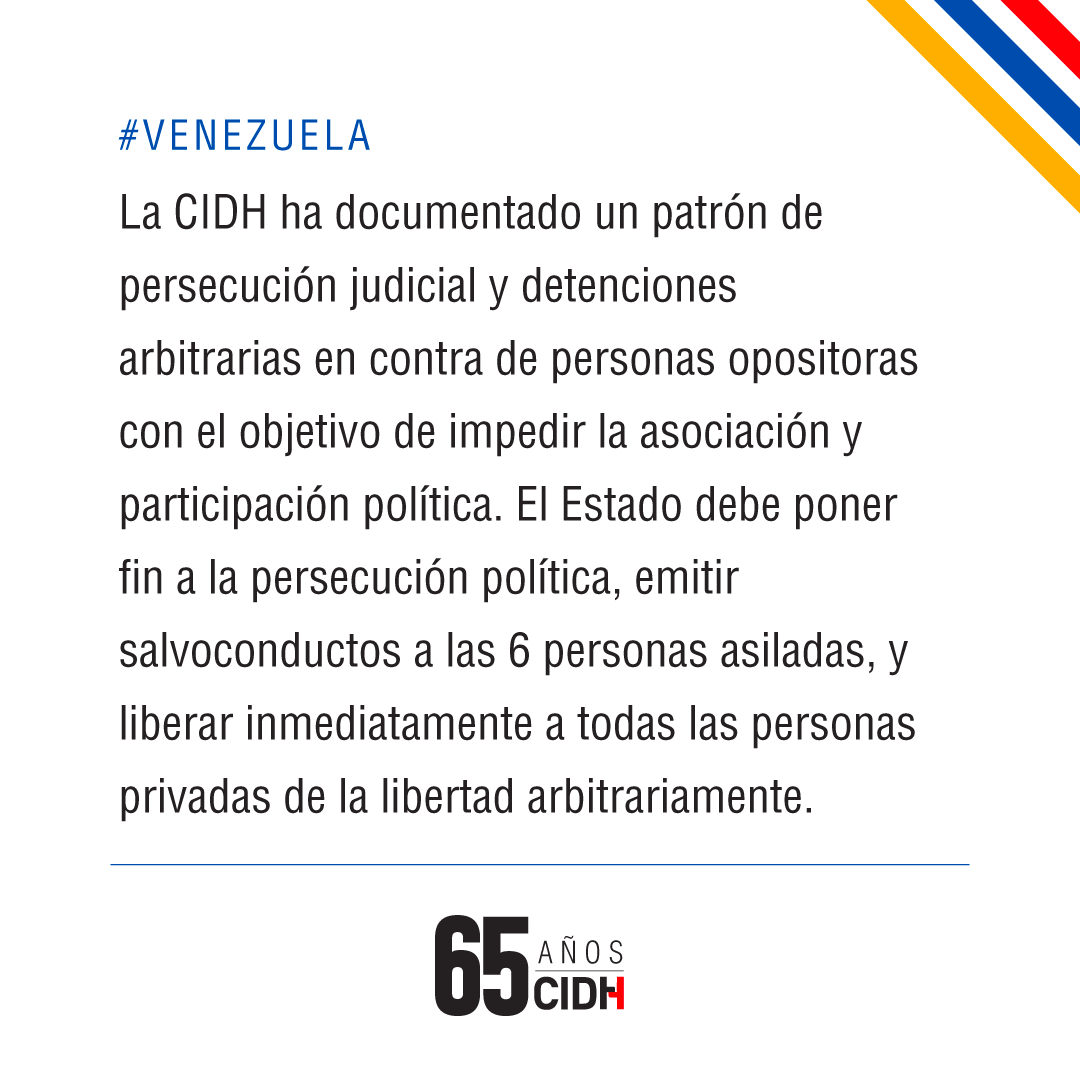 #VENEZUELA

La CIDH ha documentado un patrón de persecución judicial y detenciones arbitrarias en contra de personas opositoras con el objetivo de impedir la asociación y participación política. El Estado debe poner fin a la persecución política, emitir salvoconductos a las 6 personas asiladas, y liberar inmediatamente a todas las personas privadas de la libertad arbitrariamente.

65 AÑOS CIDH